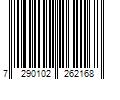 7 290102 262168